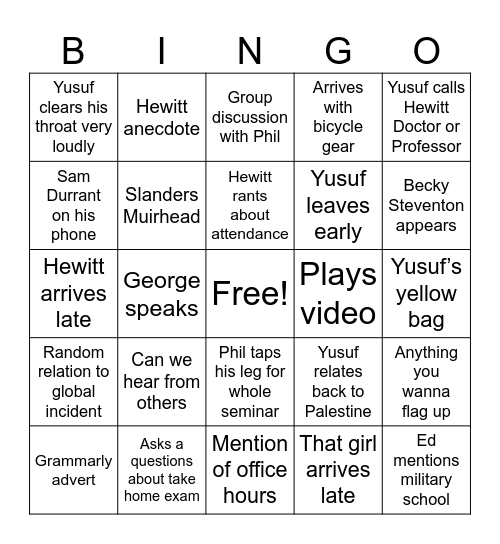 | B | I | N | G | O |
|---|---|---|---|---|
| Yusuf clears his throat very loudly | Hewitt anecdote | Group discussion with Phil | Arrives with bicycle gear | Yusuf calls Hewitt Doctor or Professor |
| Sam Durrant on his phone | Slanders Muirhead | Hewitt rants about attendance | Yusuf leaves early | Becky Steventon appears |
| Hewitt arrives late | George speaks | Free! | Plays video | Yusuf's yellow bag |
| Random relation to global incident | Can we hear from others | Phil taps his leg for whole seminar | Yusuf relates back to Palestine | Anything you wanna flag up |
| Grammarly advert | Asks a questions about take home exam | Mention of office hours | That girl arrives late | Ed mentions military school |